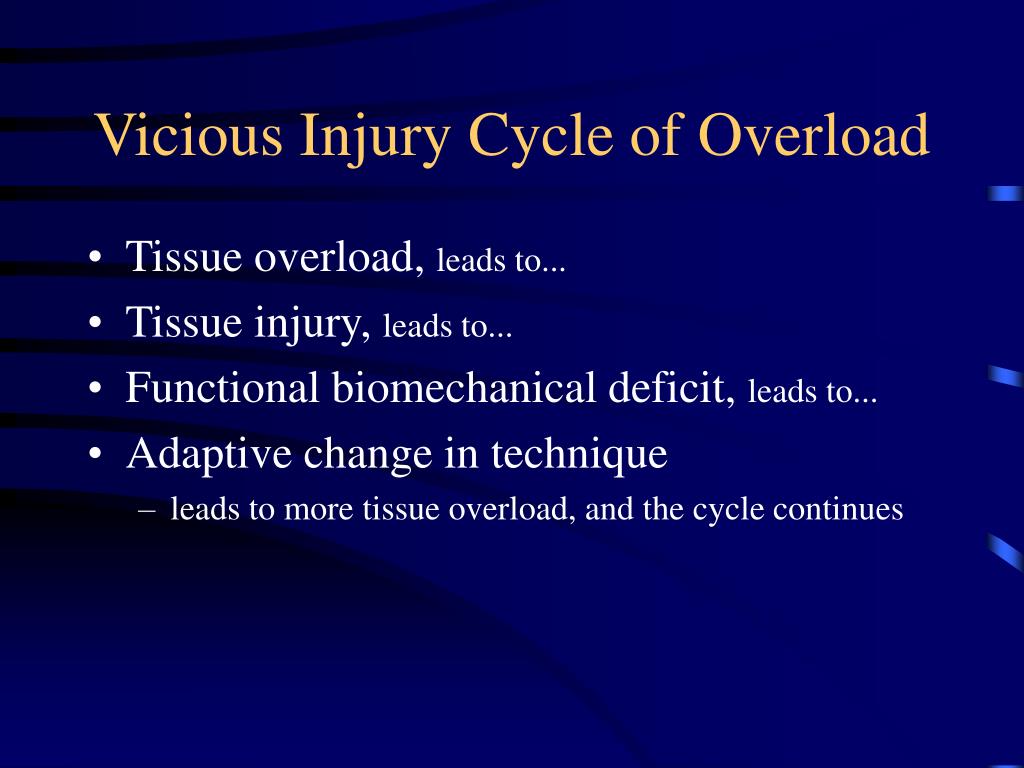 Vicious Injury Cycle of Overload

• Tissue overload, leads to...
• Tissue injury, leads to...
• Functional biomechanical deficit, leads to...
• Adaptive change in technique
– leads to more tissue overload, and the cycle continues